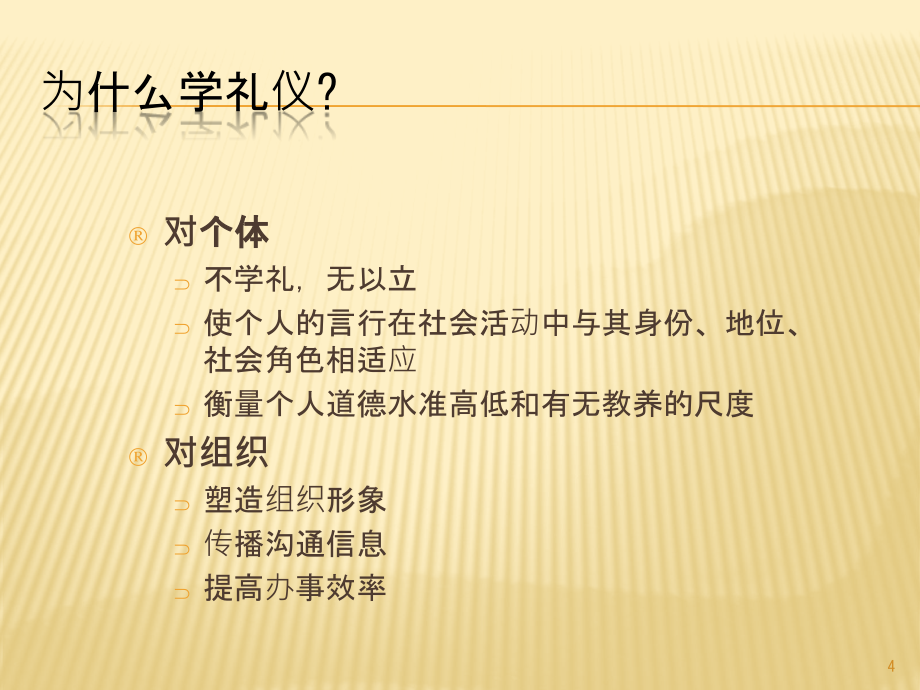 为什么学礼仪?

® 对个体
⊃ 不学礼，无以立
⊃ 使个人的言行在社会活动中与其身份、地位、社会角色相适应
⊃ 衡量个人道德水准高低和有无教养的尺度

® 对组织
⊃ 塑造组织形象
⊃ 传播沟通信息
⊃ 提高办事效率

4